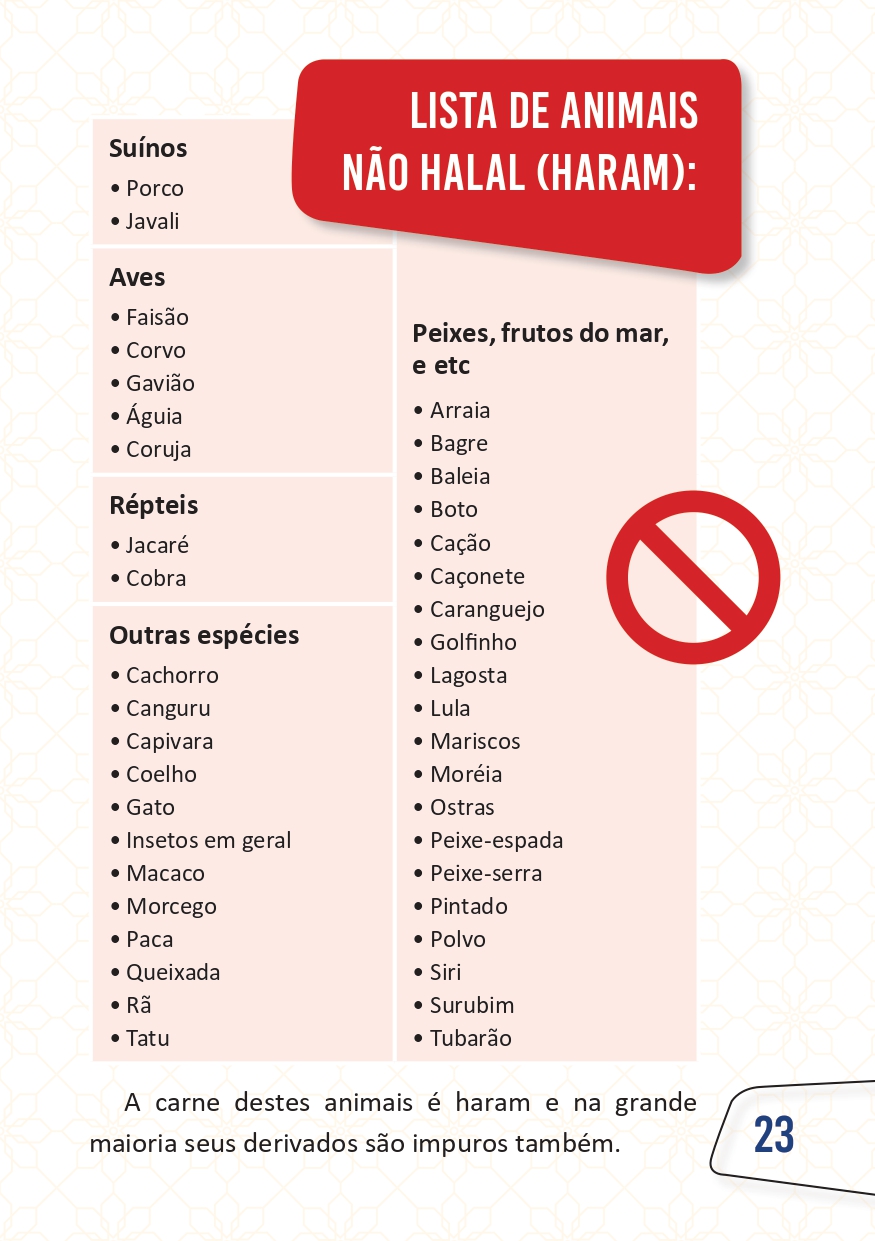 LISTA DE ANIMAIS NÃO HALAL (HARAM):

Suínos
• Porco
• Javali

Aves
• Faisão
• Corvo
• Gavião
• Águia
• Coruja

Répteis
• Jacaré
• Cobra

Outras espécies
• Cachorro
• Canguru
• Capivara
• Coelho
• Gato
• Insetos em geral
• Macaco
• Morcego
• Paca
• Queixada
• Rã
• Tatu

Peixes, frutos do mar, e etc
• Arraia
• Bagre
• Baleia
• Boto
• Cação
• Caçonete
• Caranguejo
• Golfinho
• Lagosta
• Lula
• Mariscos
• Moréia
• Ostras
• Peixe-espada
• Peixe-serra
• Pintado
• Polvo
• Siri
• Surubim
• Tubarão

A carne destes animais é haram e na grande maioria seus derivados são impuros também.

23